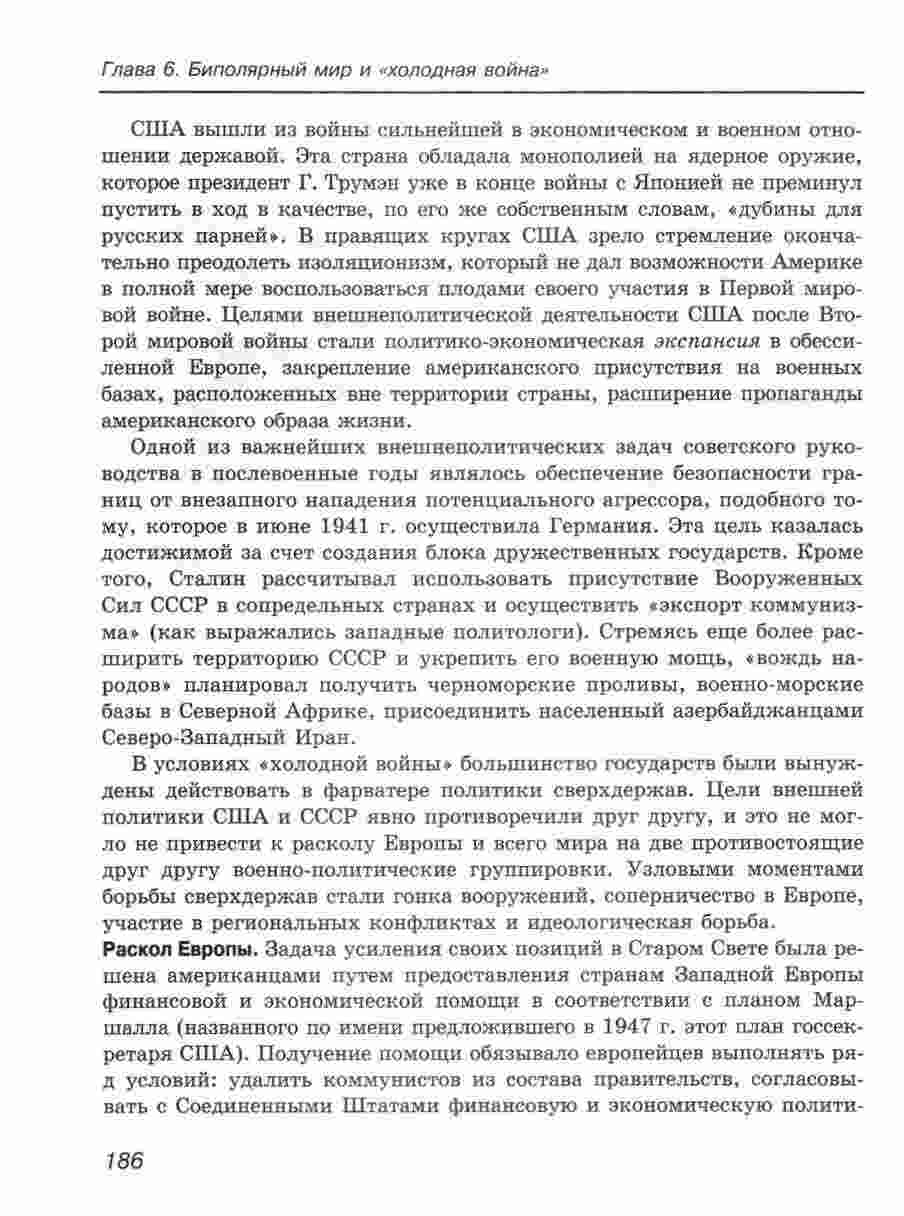 Глава 6. Биполярный мир и «холодная война»

США вышли из войны сильнейшей в экономическом и военном отношении державой. Эта страна обладала монополией на ядерное оружие, которое президент Г. Трумэн уже в конце войны с Японией не преминул пустить в ход в качестве, по его же собственным словам, «дубины для русских парней». В правящих кругах США зрело стремление окончательно преодолеть изоляционизм, который не дал возможности Америке в полной мере воспользоваться плодами своего участия в Первой мировой войне. Целями внешнеполитической деятельности США после Второй мировой войны стали политико-экономическая экспансия в обессиленной Европе, закрепление американского присутствия на военных базах, расположенных вне территории страны, расширение пропаганды американского образа жизни.

Одной из важнейших внешнеполитических задач советского руководства в послевоенные годы являлось обеспечение безопасности границ от внезапного нападения потенциального агрессора, подобного тому, которое в июне 1941 г. осуществила Германия. Эта цель казалась достижимой за счет создания блока дружественных государств. Кроме того, Сталин рассчитывал использовать присутствие Вооруженных Сил СССР в сопредельных странах и осуществить «экспорт коммунизма» (как выражались западные политологи). Стремясь еще более расширить территорию СССР и укрепить его военную мощь, «вождь народов» планировал получить черноморские проливы, военно-морские базы в Северной Африке, присоединить населенный азербайджанцами Северо-Западный Иран.

В условиях «холодной войны» большинство государств были вынуждены действовать в фарватере политики сверхдержав. Цели внешней политики США и СССР явно противоречили друг другу, и это не могло не привести к расколу Европы и всего мира на две противостоящие друг другу военно-политические группировки. Узловыми моментами борьбы сверхдержав стали гонка вооружений, соперничество в Европе, участие в региональных конфликтах и идеологическая борьба.

Раскол Европы. Задача усиления своих позиций в Старом Свете была решена американцами путем предоставления странам Западной Европы финансовой и экономической помощи в соответствии с планом Маршалла (названного по имени предложившего в 1947 г. этот план госсекретаря США). Получение помощи обязывало европейцев выполнять ряд условий: удалить коммунистов из состава правительств, согласовывать с Соединенными Штатами финансовую и экономическую полити-

186